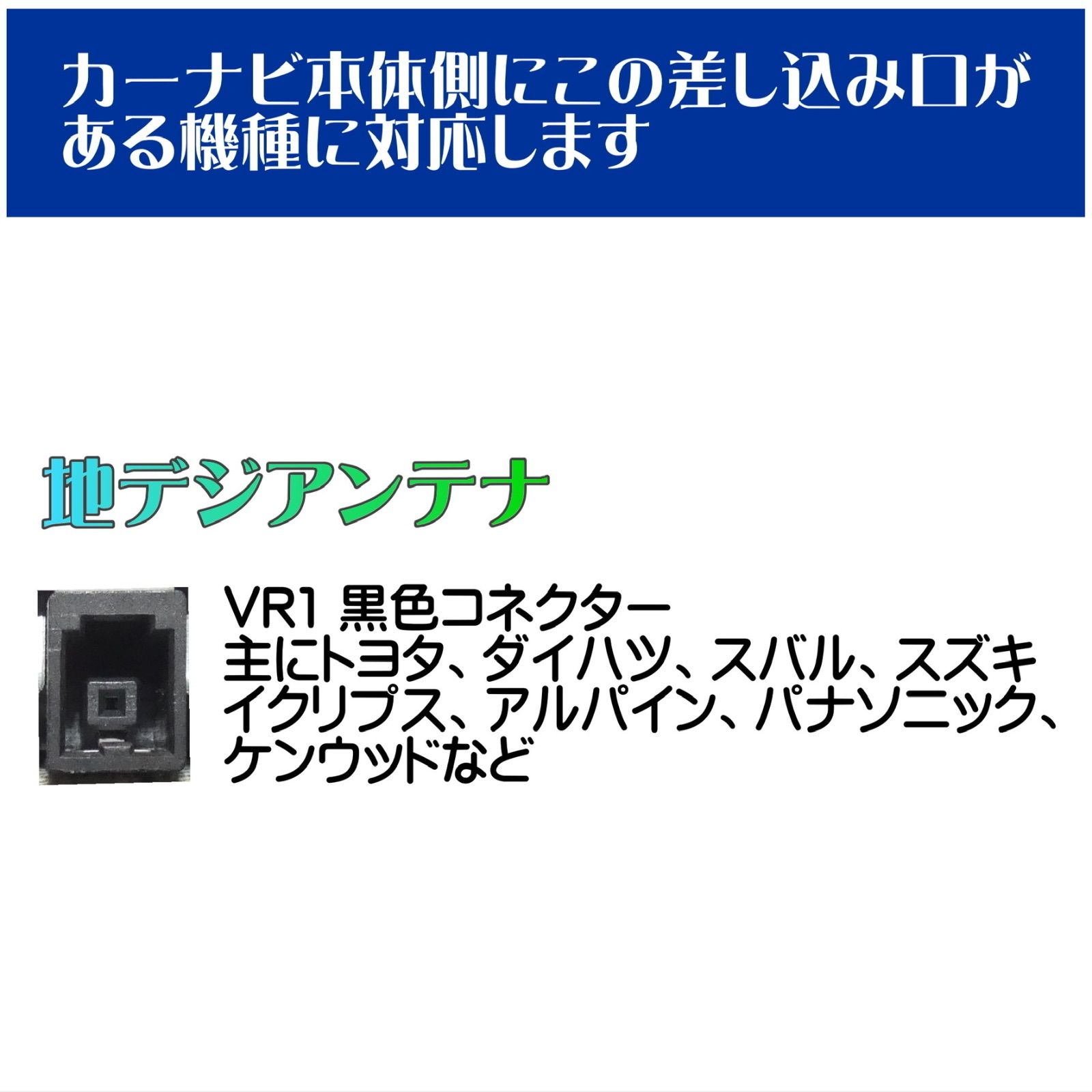 カーナビ本体側にこの差し込み口がある機種に対応します

地デジアンテナ

VR1 黒色コネクター
主にトヨタ、ダイハツ、スバル、スズキ
イクリプス、アルパイン、パナソニック、
ケンウッドなど